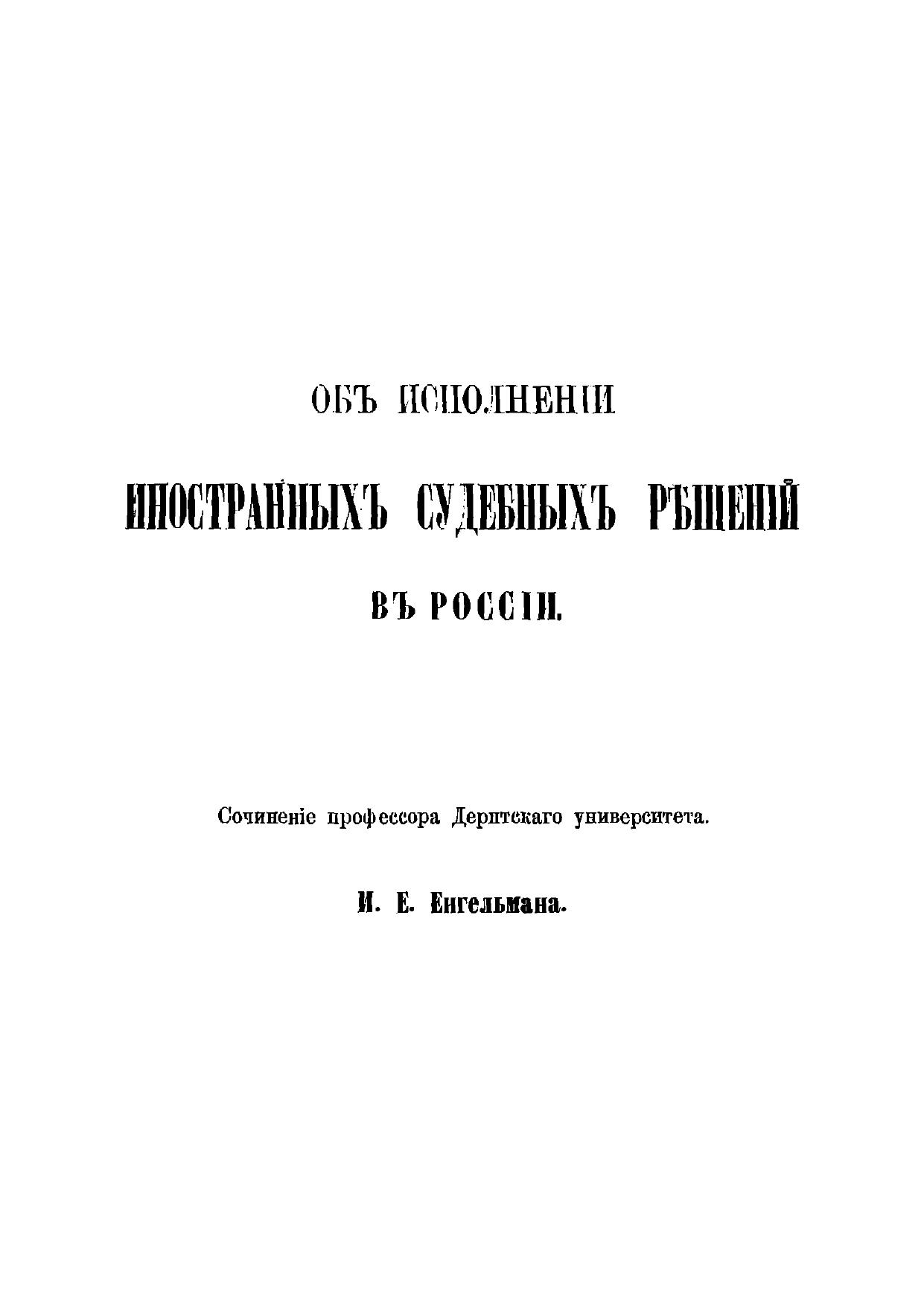 ОБЪ ИСПОЛНЕНІИ

ИНОСТРАННЫХЪ СУДЕБНЫХЪ РѢШЕНІЙ

ВЪ РОССІИ.

Сочиненіе профессора Дерптскаго университета.

И. Е. Енгельмана.